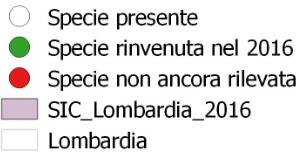 Specie presente
Specie rinvenuta nel 2016
Specie non ancora rilevata
SIC_Lombardia_2016
Lombardia